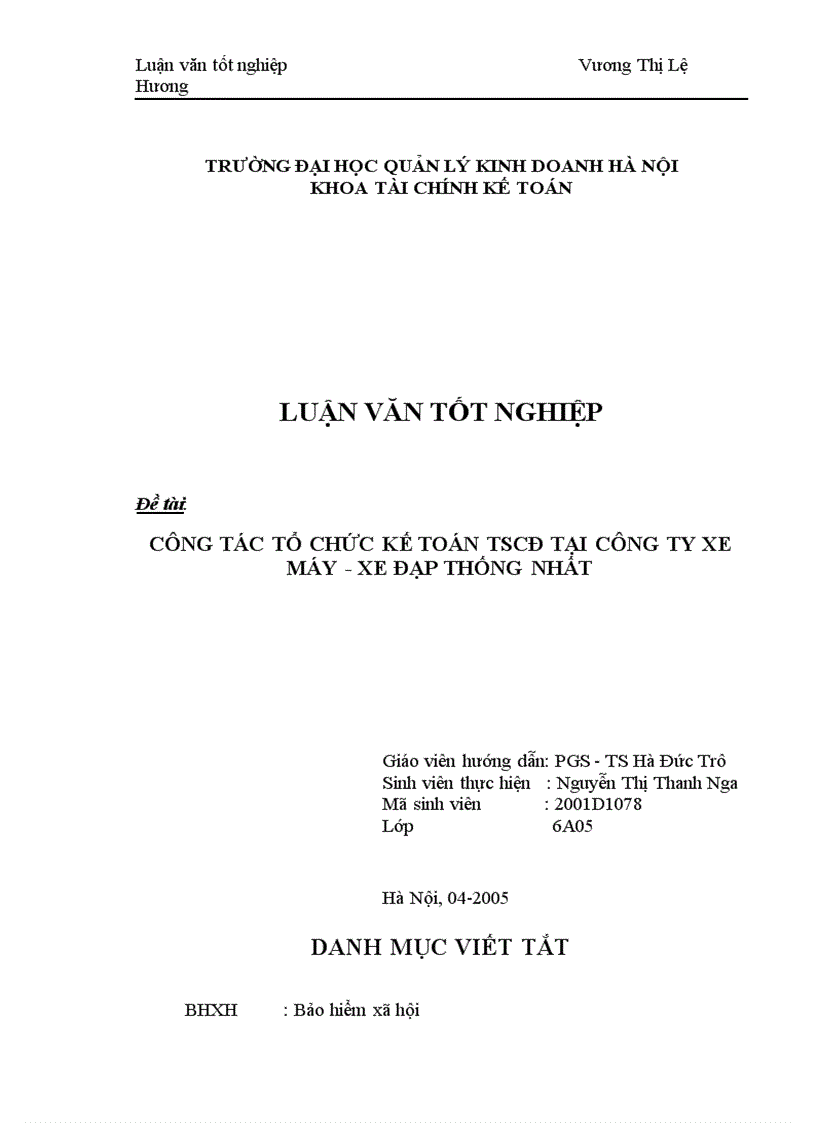 Luận văn tốt nghiệp Vương Thị Lệ Hương

TRƯỜNG ĐẠI HỌC QUẢN LÝ KINH DOANH HÀ NỘI
KHOA TÀI CHÍNH KẾ TOÁN

LUẬN VĂN TỐT NGHIỆP

Đề tài:

CÔNG TÁC TỔ CHỨC KẾ TOÁN TSCĐ TẠI CÔNG TY XE MÁY - XE ĐẠP THỐNG NHẤT

Giáo viên hướng dẫn: PGS - TS Hà Đức Trô
Sinh viên thực hiện : Nguyễn Thị Thanh Nga
Mã sinh viên : 2001D1078
Lớp 6A05

Hà Nội, 04-2005

DANH MỤC VIẾT TẮT

BHXH : Bảo hiểm xã hội